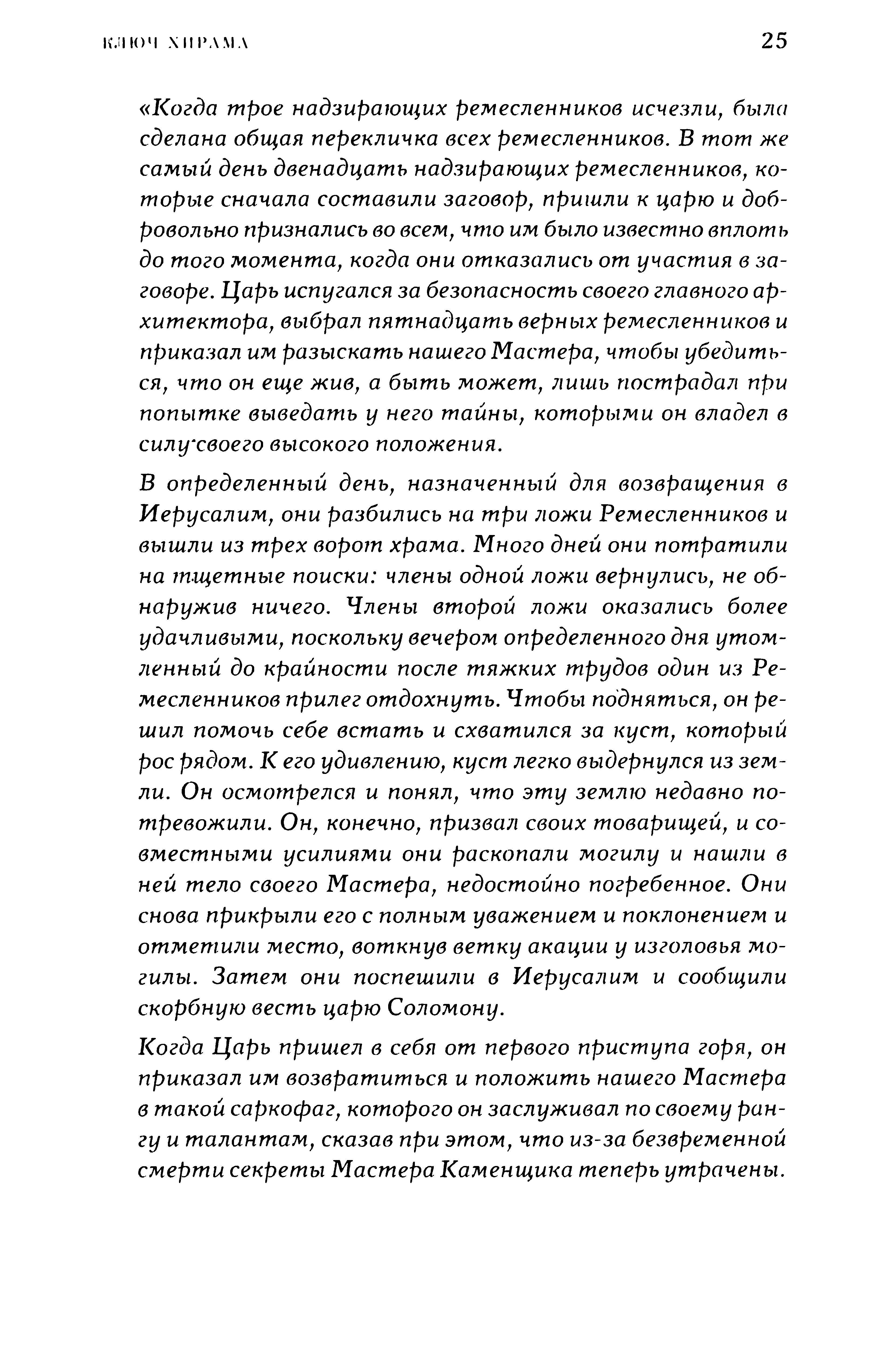 КЛЮЧ ХИРАМА 25

«Когда трое надзирающих ремесленников исчезли, была сделана общая перекличка всех ремесленников. В тот же самый день двенадцать надзирающих ремесленников, которые сначала составили заговор, пришли к царю и добровольно признались во всем, что им было известно вплоть до того момента, когда они отказались от участия в заговоре. Царь испугался за безопасность своего главного архитектора, выбрал пятнадцать верных ремесленников и приказал им разыскать нашего Мастера, чтобы убедиться, что он еще жив, а быть может, лишь пострадал при попытке выведать у него тайны, которыми он владел в силу своего высокого положения.

В определенный день, назначенный для возвращения в Иерусалим, они разбились на три ложи Ремесленников и вышли из трех ворот храма. Много дней они потратили на тщетные поиски: члены одной ложи вернулись, не обнаружив ничего. Члены второй ложи оказались более удачливыми, поскольку вечером определенного дня утомленный до крайности после тяжких трудов один из Ремесленников прилег отдохнуть. Чтобы подняться, он решил помочь себе встать и схватился за куст, который рос рядом. К его удивлению, куст легко выдернулся из земли. Он осмотрелся и понял, что эту землю недавно потревожили. Он, конечно, призвал своих товарищей, и совместными усилиями они раскопали могилу и нашли в ней тело своего Мастера, недостойно погребенное. Они снова прикрыли его с полным уважением и поклонением и отметили место, воткнув ветку акации у изголовья могилы. Затем они поспешили в Иерусалим и сообщили скорбную весть царю Соломону.

Когда Царь пришел в себя от первого приступа горя, он приказал им возвратиться и положить нашего Мастера в такой саркофаг, которого он заслуживал по своему рангу и талантам, сказав при этом, что из-за безвременной смерти секреты Мастера Каменщика теперь утрачены.